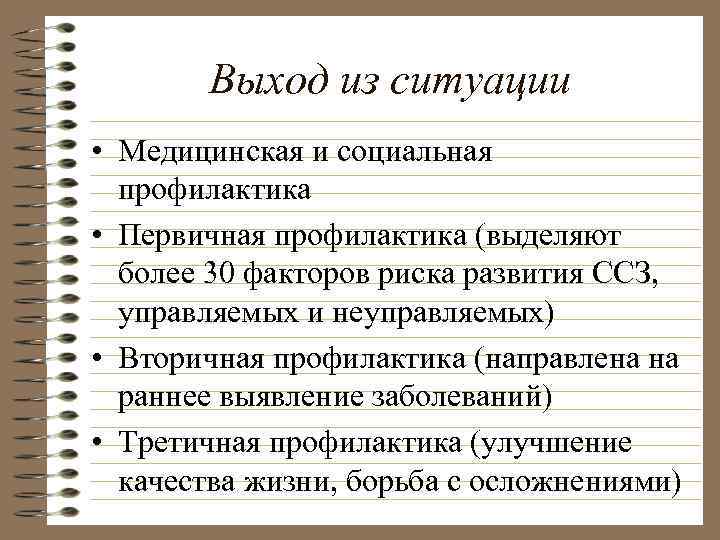 Выход из ситуации

• Медицинская и социальная профилактика
• Первичная профилактика (выделяют более 30 факторов риска развития ССЗ, управляемых и неуправляемых)
• Вторичная профилактика (направлена на раннее выявление заболеваний)
• Третичная профилактика (улучшение качества жизни, борьба с осложнениями)